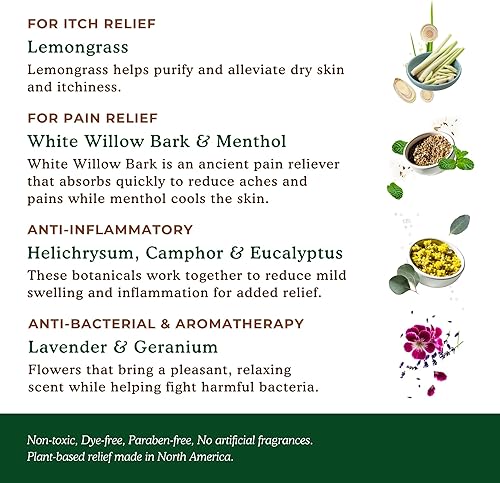 FOR ITCH RELIEF

Lemongrass

Lemongrass helps purify and alleviate dry skin and itchiness.

FOR PAIN RELIEF

White Willow Bark & Menthol

White Willow Bark is an ancient pain reliever that absorbs quickly to reduce aches and pains while menthol cools the skin.

ANTI-INFLAMMATORY

Helichrysum, Camphor & Eucalyptus

These botanicals work together to reduce mild swelling and inflammation for added relief.

ANTI-BACTERIAL & AROMATHERAPY

Lavender & Geranium

Flowers that bring a pleasant, relaxing scent while helping fight harmful bacteria.

Non-toxic, Dye-free, Paraben-free, No artificial fragrances.
Plant-based relief made in North America.